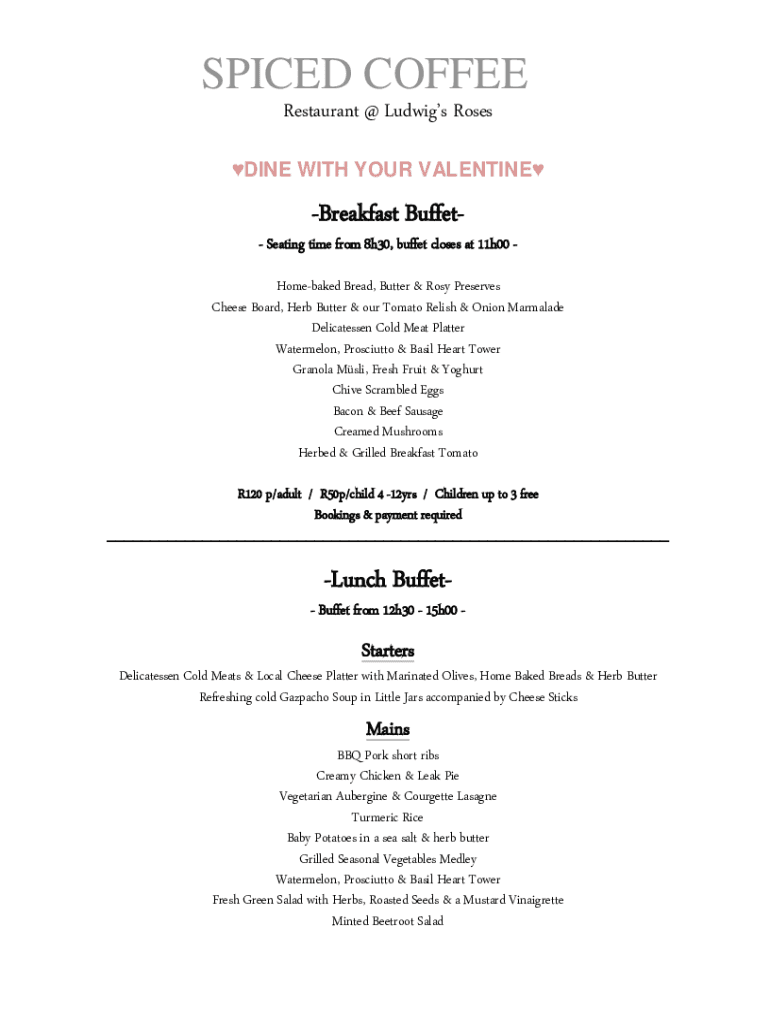 SPICED COFFEE
Restaurant @ Ludwig's Roses

♥DINE WITH YOUR VALENTINE♥

-Breakfast Buffet-
- Seating time from 8h30, buffet closes at 11h00 -

Home-baked Bread, Butter & Rosy Preserves
Cheese Board, Herb Butter & our Tomato Relish & Onion Marmalade
Delicatessen Cold Meat Platter
Watermelon, Prosciutto & Basil Heart Tower
Granola Müsli, Fresh Fruit & Yoghurt
Chive Scrambled Eggs
Bacon & Beef Sausage
Creamed Mushrooms
Herbed & Grilled Breakfast Tomato

R120 p/adult / R50p/child 4 -12yrs / Children up to 3 free
Bookings & payment required

-Lunch Buffet-
- Buffet from 12h30 - 15h00 -

Starters
Delicatessen Cold Meats & Local Cheese Platter with Marinated Olives, Home Baked Breads & Herb Butter
Refreshing cold Gazpacho Soup in Little Jars accompanied by Cheese Sticks

Mains
BBQ Pork short ribs
Creamy Chicken & Leak Pie
Vegetarian Aubergine & Courgette Lasagne
Turmeric Rice
Baby Potatoes in a sea salt & herb butter
Grilled Seasonal Vegetables Medley
Watermelon, Prosciutto & Basil Heart Tower
Fresh Green Salad with Herbs, Roasted Seeds & a Mustard Vinaigrette
Minted Beetroot Salad